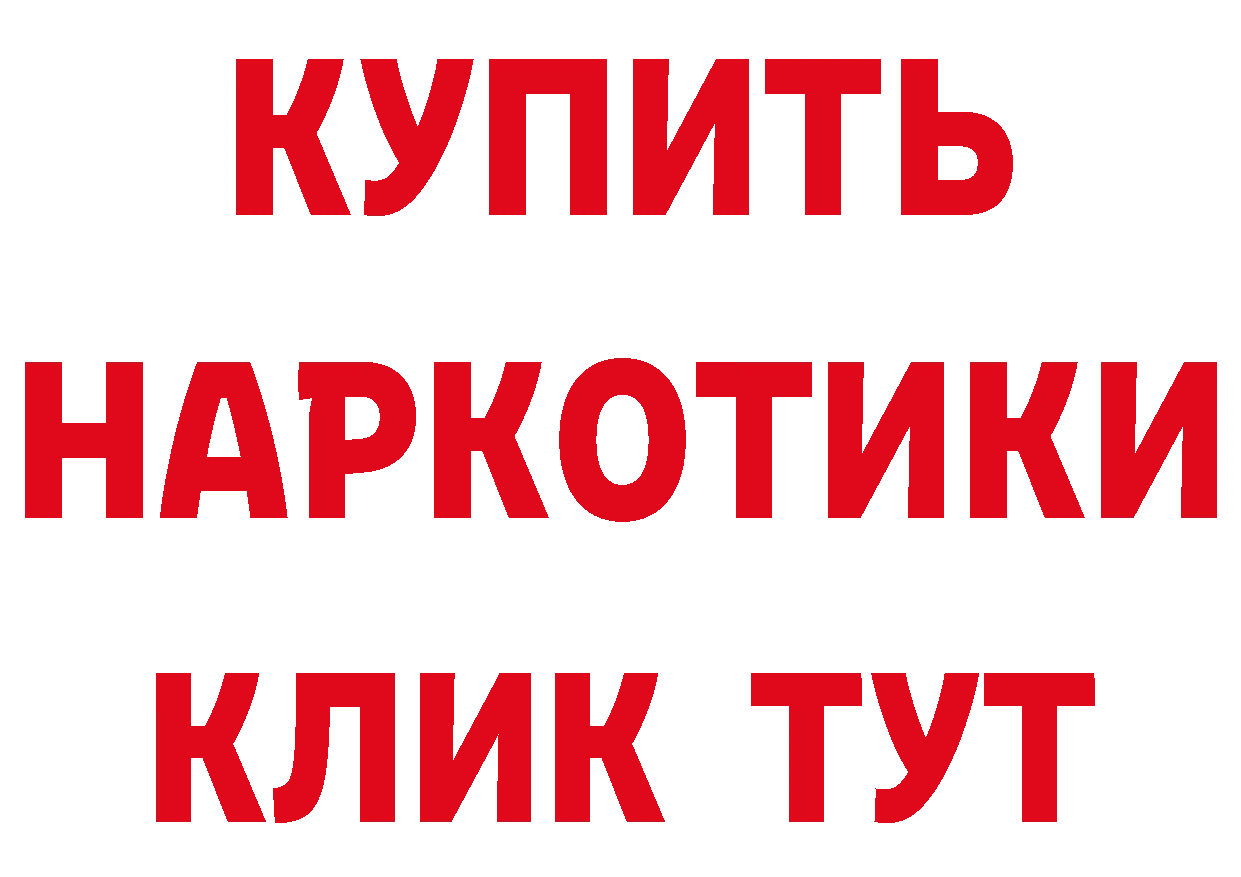 КУПИТЬ НАРКОТИКИ КЛИК ТУТ